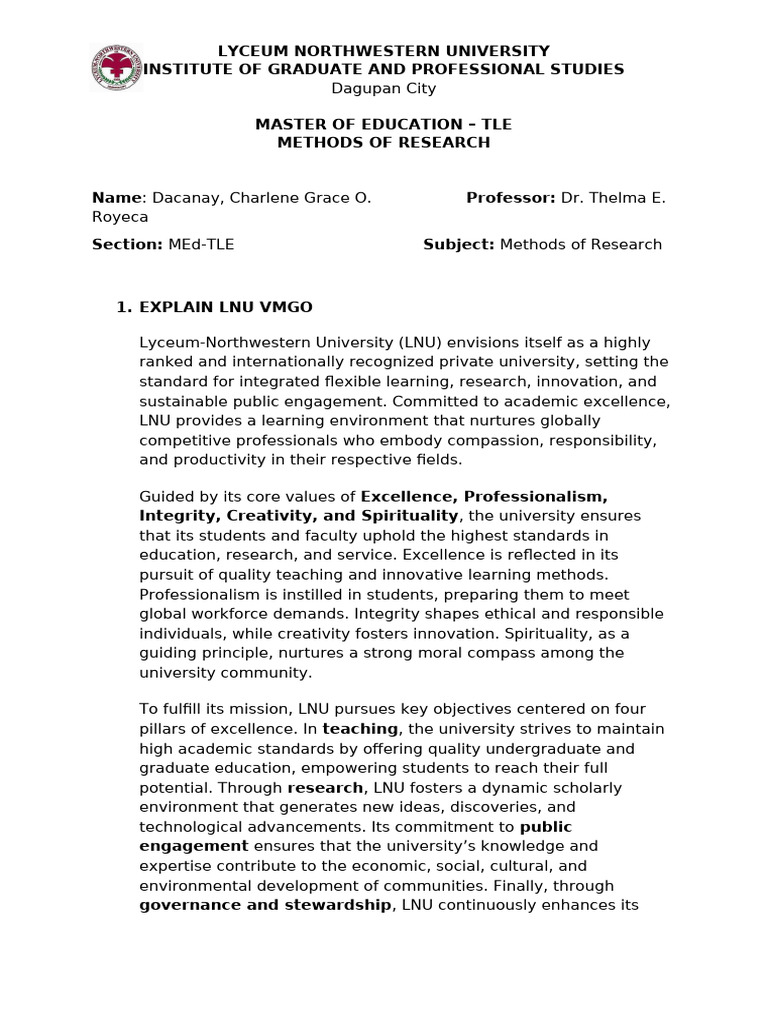 LYCEUM NORTHWESTERN UNIVERSITY
INSTITUTE OF GRADUATE AND PROFESSIONAL STUDIES
Dagupan City

MASTER OF EDUCATION – TLE
METHODS OF RESEARCH

Name: Dacanay, Charlene Grace O.
Professor: Dr. Thelma E. Royeca

Section: MEd-TLE
Subject: Methods of Research

1. EXPLAIN LNU VMGO

Lyceum-Northwestern University (LNU) envisions itself as a highly ranked and internationally recognized private university, setting the standard for integrated flexible learning, research, innovation, and sustainable public engagement. Committed to academic excellence, LNU provides a learning environment that nurtures globally competitive professionals who embody compassion, responsibility, and productivity in their respective fields.

Guided by its core values of Excellence, Professionalism, Integrity, Creativity, and Spirituality, the university ensures that its students and faculty uphold the highest standards in education, research, and service. Excellence is reflected in its pursuit of quality teaching and innovative learning methods. Professionalism is instilled in students, preparing them to meet global workforce demands. Integrity shapes ethical and responsible individuals, while creativity fosters innovation. Spirituality, as a guiding principle, nurtures a strong moral compass among the university community.

To fulfill its mission, LNU pursues key objectives centered on four pillars of excellence. In teaching, the university strives to maintain high academic standards by offering quality undergraduate and graduate education, empowering students to reach their full potential. Through research, LNU fosters a dynamic scholarly environment that generates new ideas, discoveries, and technological advancements. Its commitment to public engagement ensures that the university's knowledge and expertise contribute to the economic, social, cultural, and environmental development of communities. Finally, through governance and stewardship, LNU continuously enhances its